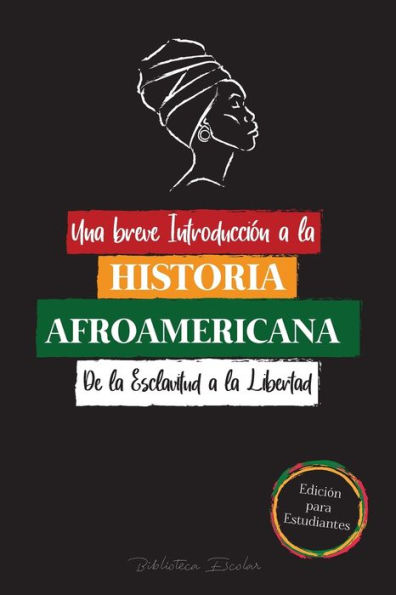 Una breve Introducción a la

HISTORIA

AFROAMERICANA

De la Esclavitud a la Libertad

Edición para Estudiantes

Biblioteca Escolar